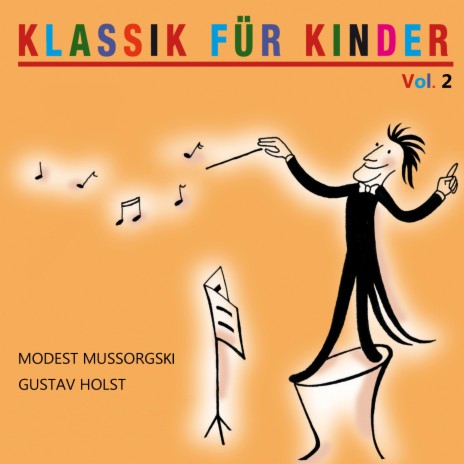 KLASSIK FÜR KINDER

Vol. 2

MODEST MUSSORGSKI

GUSTAV HOLST